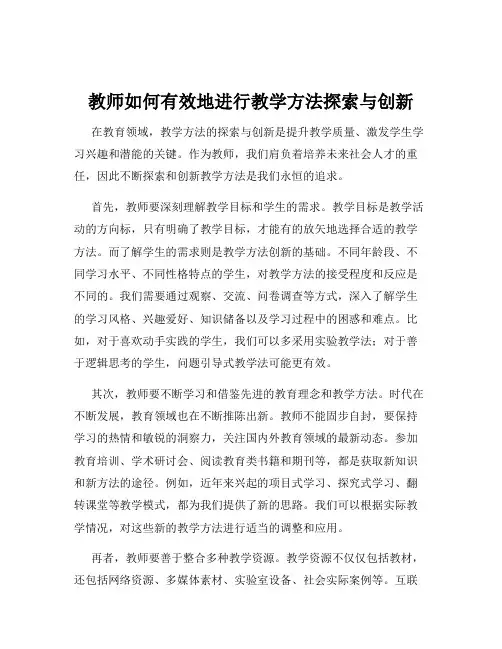 教师如何有效地进行教学方法探索与创新

在教育领域，教学方法的探索与创新是提升教学质量、激发学生学习兴趣和潜能的关键。作为教师，我们肩负着培养未来社会人才的重任，因此不断探索和创新教学方法是我们永恒的追求。

首先，教师要深刻理解教学目标和学生的需求。教学目标是教学活动的方向标，只有明确了教学目标，才能有的放矢地选择合适的教学方法。而了解学生的需求则是教学方法创新的基础。不同年龄段、不同学习水平、不同性格特点的学生，对教学方法的接受程度和反应是不同的。我们需要通过观察、交流、问卷调查等方式，深入了解学生的学习风格、兴趣爱好、知识储备以及学习过程中的困惑和难点。比如，对于喜欢动手实践的学生，我们可以多采用实验教学法；对于善于逻辑思考的学生，问题引导式教学法可能更有效。

其次，教师要不断学习和借鉴先进的教育理念和教学方法。时代在不断发展，教育领域也在不断推陈出新。教师不能固步自封，要保持学习的热情和敏锐的洞察力，关注国内外教育领域的最新动态。参加教育培训、学术研讨会、阅读教育类书籍和期刊等，都是获取新知识和新方法的途径。例如，近年来兴起的项目式学习、探究式学习、翻转课堂等教学模式，都为我们提供了新的思路。我们可以根据实际教学情况，对这些新的教学方法进行适当的调整和应用。

再者，教师要善于整合多种教学资源。教学资源不仅仅包括教材，还包括网络资源、多媒体素材、实验室设备、社会实际案例等。互联